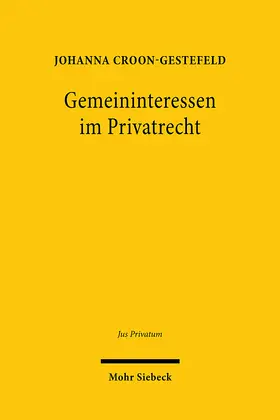 JOHANNA CROON-GESTEFELD

Gemeininteressen im Privatrecht

Jus Privatum

Mohr Siebeck